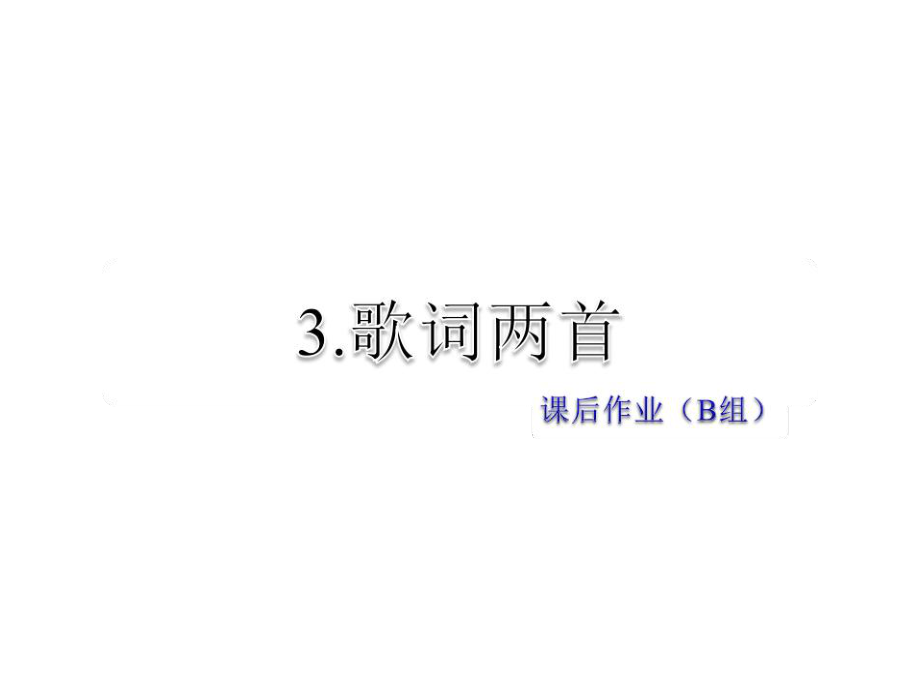 3.歌词两首

课后作业（B组）